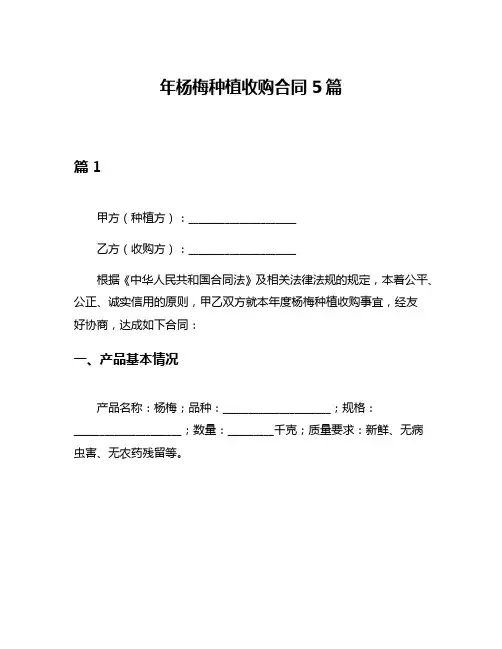 年杨梅种植收购合同 5 篇

篇 1

甲方（种植方）：____________________

乙方（收购方）：____________________

根据《中华人民共和国合同法》及相关法律法规的规定，本着公平、公正、诚实信用的原则，甲乙双方就本年度杨梅种植收购事宜，经友好协商，达成如下合同：

一、产品基本情况

产品名称：杨梅；品种：____________________；规格：____________________；数量：________千克；质量要求：新鲜、无病虫害、无农药残留等。